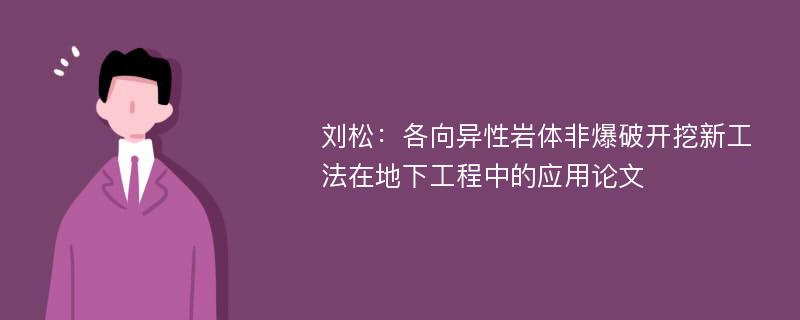 刘松：各向异性岩体非爆破开挖新工法在地下工程中的应用论文